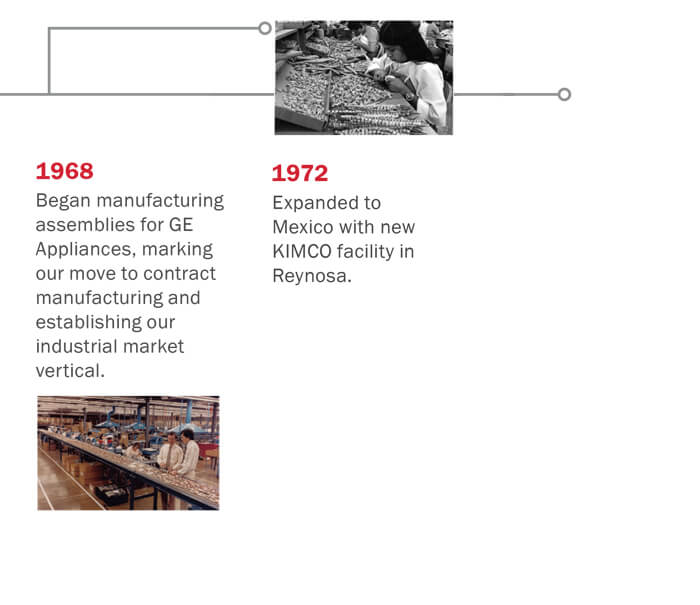 1968

Began manufacturing assemblies for GE Appliances, marking our move to contract manufacturing and establishing our industrial market vertical.

1972

Expanded to Mexico with new KIMCO facility in Reynosa.